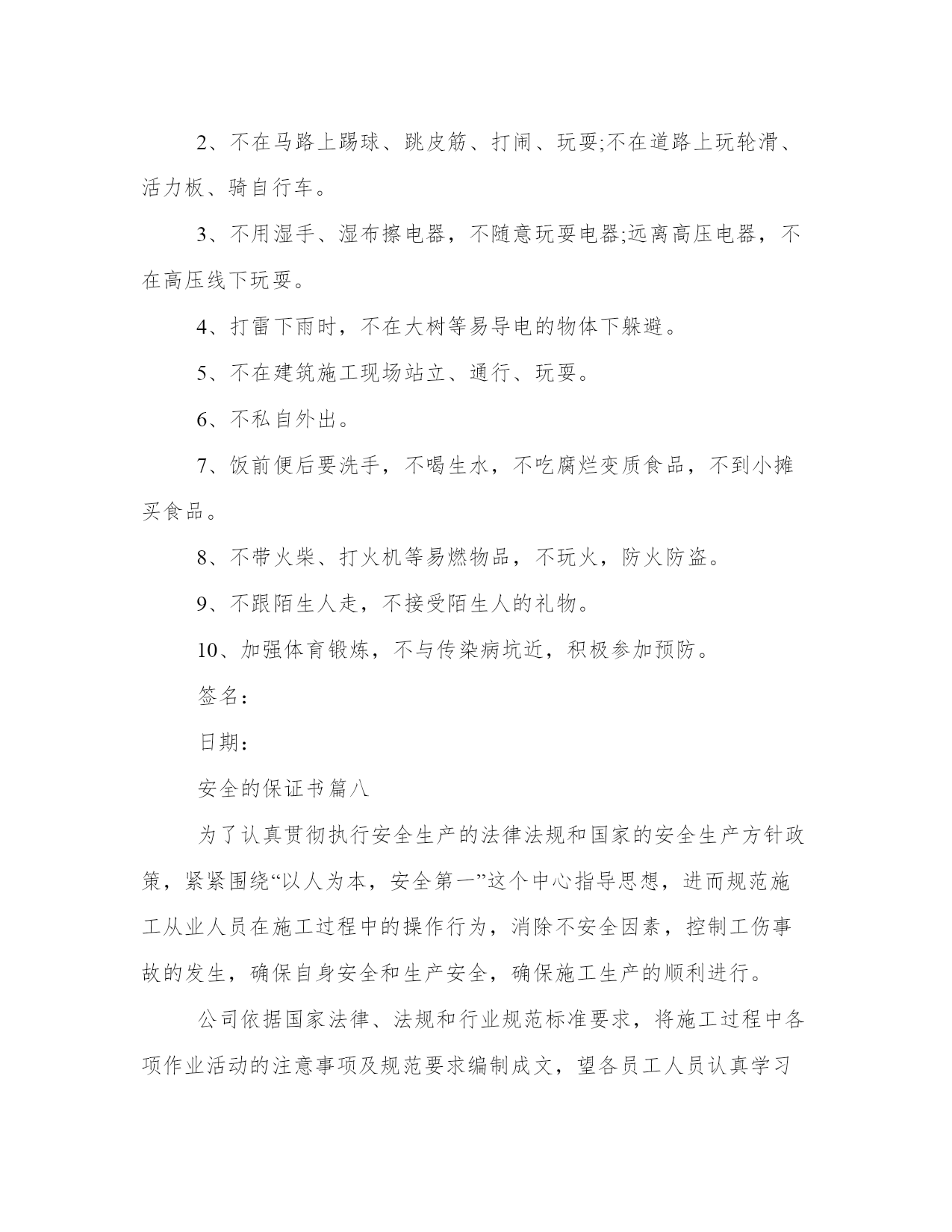 2、不在马路上踢球、跳皮筋、打闹、玩耍;不在道路上玩轮滑、活力板、骑自行车。

3、不用湿手、湿布擦电器，不随意玩耍电器;远离高压电器，不在高压线下玩耍。

4、打雷下雨时，不在大树等易导电的物体下躲避。

5、不在建筑施工现场站立、通行、玩耍。

6、不私自外出。

7、饭前便后要洗手，不喝生水，不吃腐烂变质食品，不到小摊买食品。

8、不带火柴、打火机等易燃物品，不玩火，防火防盗。

9、不跟陌生人走，不接受陌生人的礼物。

10、加强体育锻炼，不与传染病坑近，积极参加预防。

签名：

日期：

安全的保证书篇八

为了认真贯彻执行安全生产的法律法规和国家的安全生产方针政策，紧紧围绕“以人为本，安全第一”这个中心指导思想，进而规范施工从业人员在施工过程中的操作行为，消除不安全因素，控制工伤事故的发生，确保自身安全和生产安全，确保施工生产的顺利进行。

公司依据国家法律、法规和行业规范标准要求，将施工过程中各项作业活动的注意事项及规范要求编制成文，望各员工人员认真学习